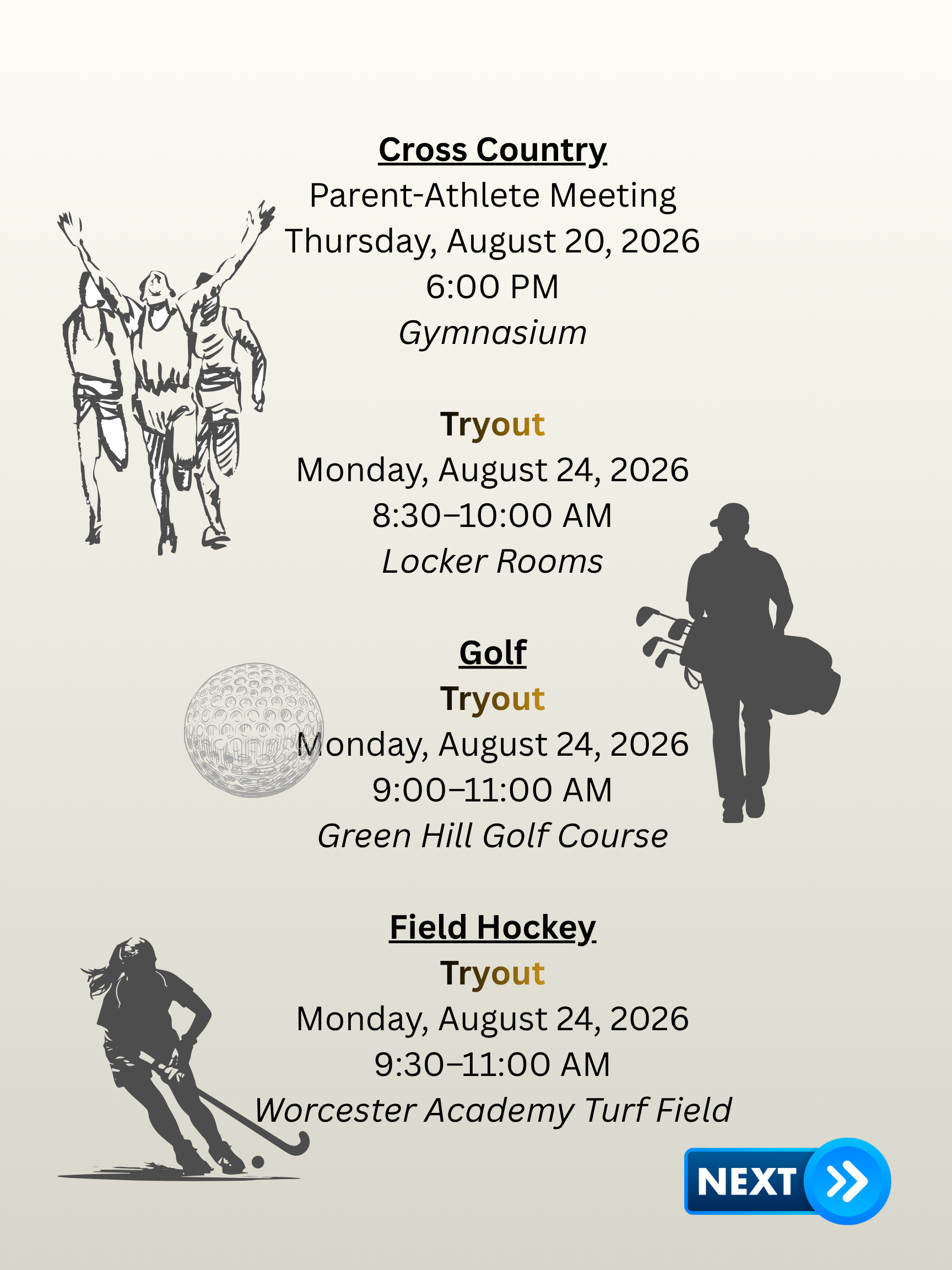 Cross Country
Parent-Athlete Meeting
Thursday, August 20, 2026
6:00 PM
Gymnasium

Tryout
Monday, August 24, 2026
8:30–10:00 AM
Locker Rooms

Golf
Tryout
Monday, August 24, 2026
9:00–11:00 AM
Green Hill Golf Course

Field Hockey
Tryout
Monday, August 24, 2026
9:30–11:00 AM
Worcester Academy Turf Field

NEXT